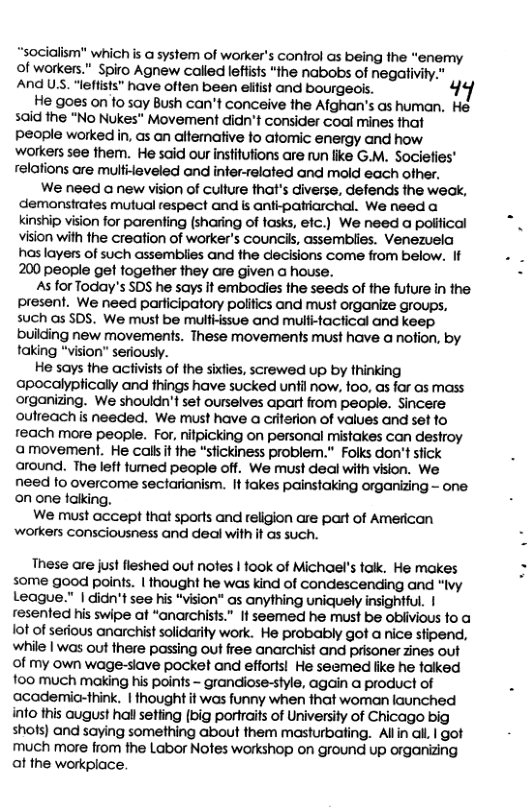 "socialism" which is a system of worker's control as being the "enemy of workers." Spiro Agnew called leftists "the nabobs of negativity." And U.S. "leftists" have often been elitist and bourgeois.

44

He goes on to say Bush can't conceive the Afghan's as human. He said the "No Nukes" Movement didn't consider coal mines that people worked in, as an alternative to atomic energy and how workers see them. He said our institutions are run like G.M. Societies' relations are multi-leveled and inter-related and mold each other.

We need a new vision of culture that's diverse, defends the weak, demonstrates mutual respect and is anti-patriarchal. We need a kinship vision for parenting (sharing of tasks, etc.) We need a political vision with the creation of worker's councils, assemblies. Venezuela has layers of such assemblies and the decisions come from below. If 200 people get together they are given a house.

As for Today's SDS he says it embodies the seeds of the future in the present. We need participatory politics and must organize groups, such as SDS. We must be multi-issue and multi-tactical and keep building new movements. These movements must have a notion, by taking "vision" seriously.

He says the activists of the sixties, screwed up by thinking apocalyptically and things have sucked until now, too, as far as mass organizing. We shouldn't set ourselves apart from people. Sincere outreach is needed. We must have a criterion of values and set to reach more people. For, nitpicking on personal mistakes can destroy a movement. He calls it the "stickiness problem." Folks don't stick around. The left turned people off. We must deal with vision. We need to overcome sectarianism. It takes painstaking organizing – one on one talking.

We must accept that sports and religion are part of American workers consciousness and deal with it as such.

These are just fleshed out notes I took of Michael's talk. He makes some good points. I thought he was kind of condescending and "Ivy League." I didn't see his "vision" as anything uniquely insightful. I resented his swipe at "anarchists." It seemed he must be oblivious to a lot of serious anarchist solidarity work. He probably got a nice stipend, while I was out there passing out free anarchist and prisoner zines out of my own wage-slave pocket and efforts! He seemed like he talked too much making his points – grandiose-style, again a product of academia-think. I thought it was funny when that woman launched into this august hall setting (big portraits of University of Chicago big shots) and saying something about them masturbating. All in all, I got much more from the Labor Notes workshop on ground up organizing at the workplace.